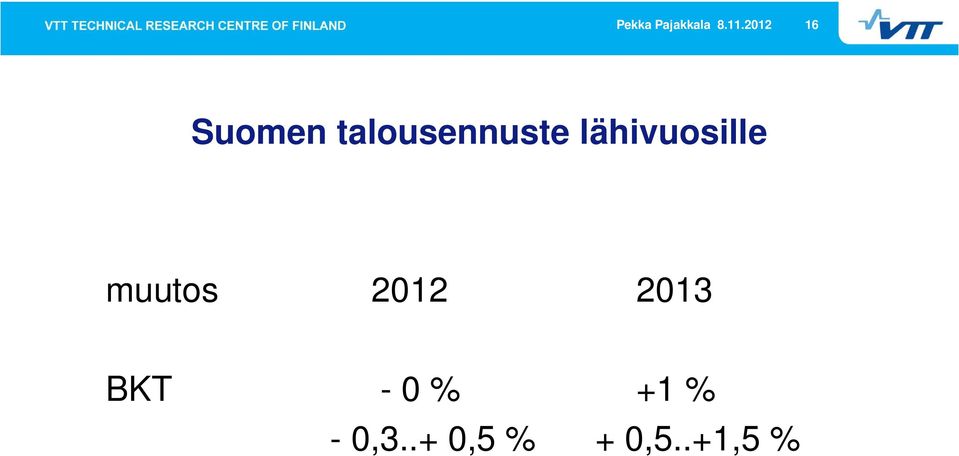 VTT TECHNICAL RESEARCH CENTRE OF FINLAND

Pekka Pajakkala 8.11.2012 16

VTT

Suomen talousennuste lähivuosille

| muutos | 2012 | 2013 |
|---|---|---|
| BKT | - 0 % | +1 % |
| | - 0,3..+ 0,5 % | + 0,5..+1,5 % |